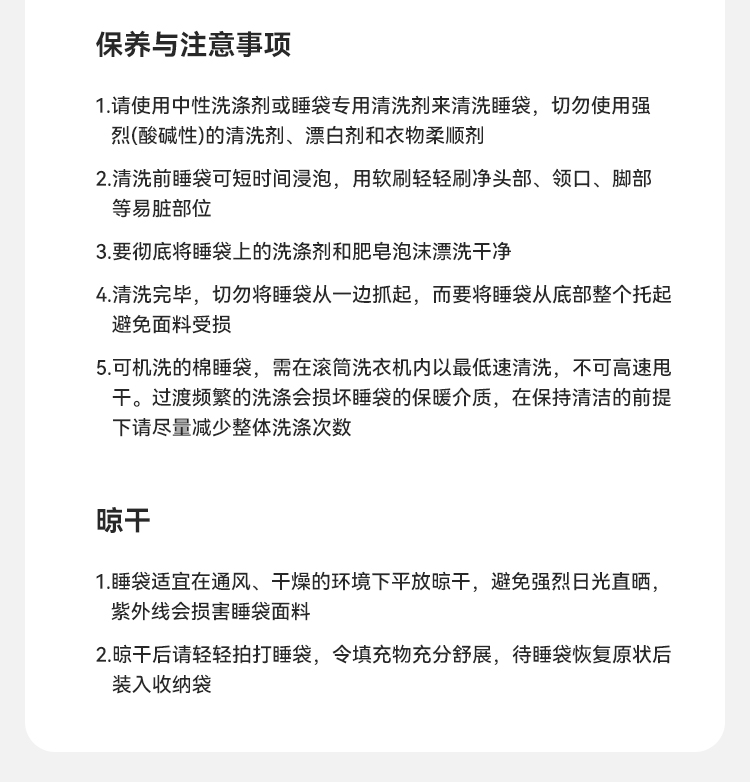 保养与注意事项

1.请使用中性洗涤剂或睡袋专用清洗剂来清洗睡袋，切勿使用强烈(酸碱性)的清洗剂、漂白剂和衣物柔顺剂

2.清洗前睡袋可短时间浸泡，用软刷轻轻刷净头部、领口、脚部等易脏部位

3.要彻底将睡袋上的洗涤剂和肥皂泡沫漂洗干净

4.清洗完毕，切勿将睡袋从一边抓起，而要将睡袋从底部整个托起避免面料受损

5.可机洗的棉睡袋，需在滚筒洗衣机内以最低速清洗，不可高速甩干。过渡频繁的洗涤会损坏睡袋的保暖介质，在保持清洁的前提下请尽量减少整体洗涤次数

晾干

1.睡袋适宜在通风、干燥的环境下平放晾干，避免强烈日光直晒，紫外线会损害睡袋面料

2.晾干后请轻轻拍打睡袋，令填充物充分舒展，待睡袋恢复原状后装入收纳袋